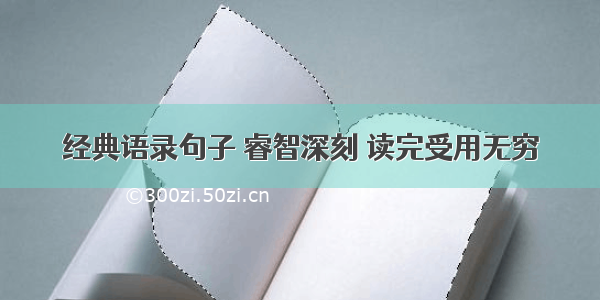 经典语录句子 睿智深刻 读完受用无穷

©300zi.50zi.cn